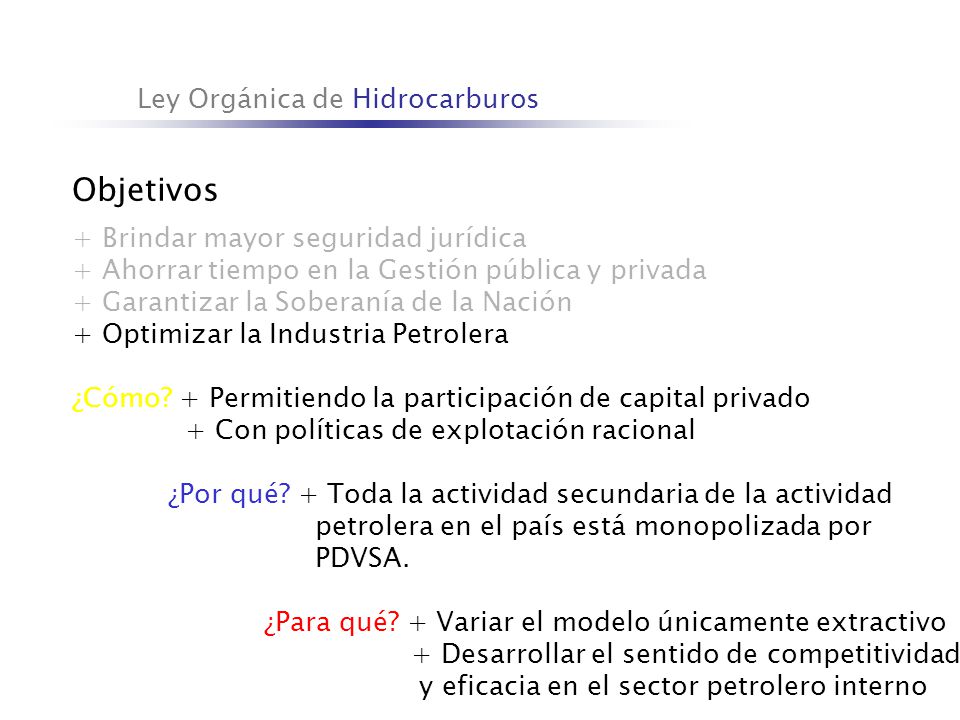 Ley Orgánica de Hidrocarburos

Objetivos

+ Brindar mayor seguridad jurídica
+ Ahorrar tiempo en la Gestión pública y privada
+ Garantizar la Soberanía de la Nación
+ Optimizar la Industria Petrolera

¿Cómo? + Permitiendo la participación de capital privado
+ Con políticas de explotación racional

¿Por qué? + Toda la actividad secundaria de la actividad petrolera en el país está monopolizada por PDVSA.

¿Para qué? + Variar el modelo únicamente extractivo
+ Desarrollar el sentido de competitividad y eficacia en el sector petrolero interno